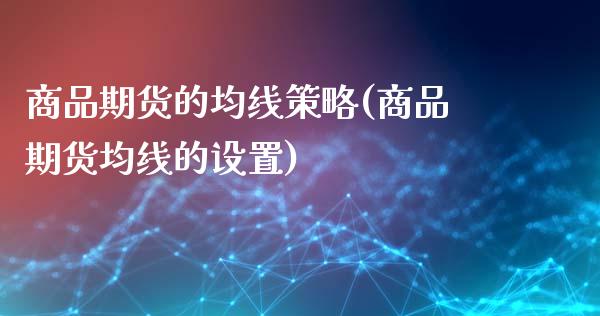 商品期货的均线策略(商品期货均线的设置)